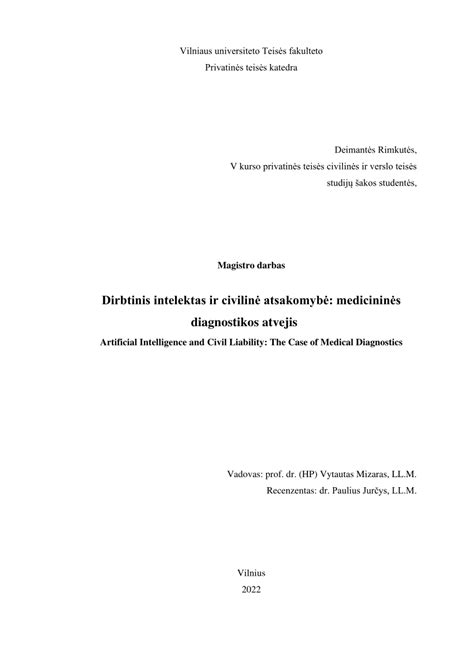 Vilniaus universiteto Teisės fakulteto
Privatinės teisės katedra

Deimantės Rimkutės,
V kurso privatinės teisės civilinės ir verslo teisės
studijų šakos studentės,

Magistro darbas

Dirbtinis intelektas ir civilinė atsakomybė: medicininės diagnostikos atvejis

Artificial Intelligence and Civil Liability: The Case of Medical Diagnostics

Vadovas: prof. dr. (HP) Vytautas Mizaras, LL.M.
Recenzentas: dr. Paulius Jurčys, LL.M.

Vilnius
2022